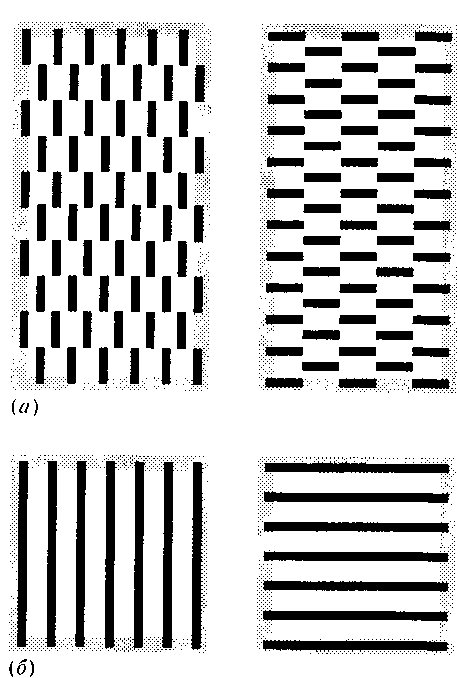 (а)

(б)